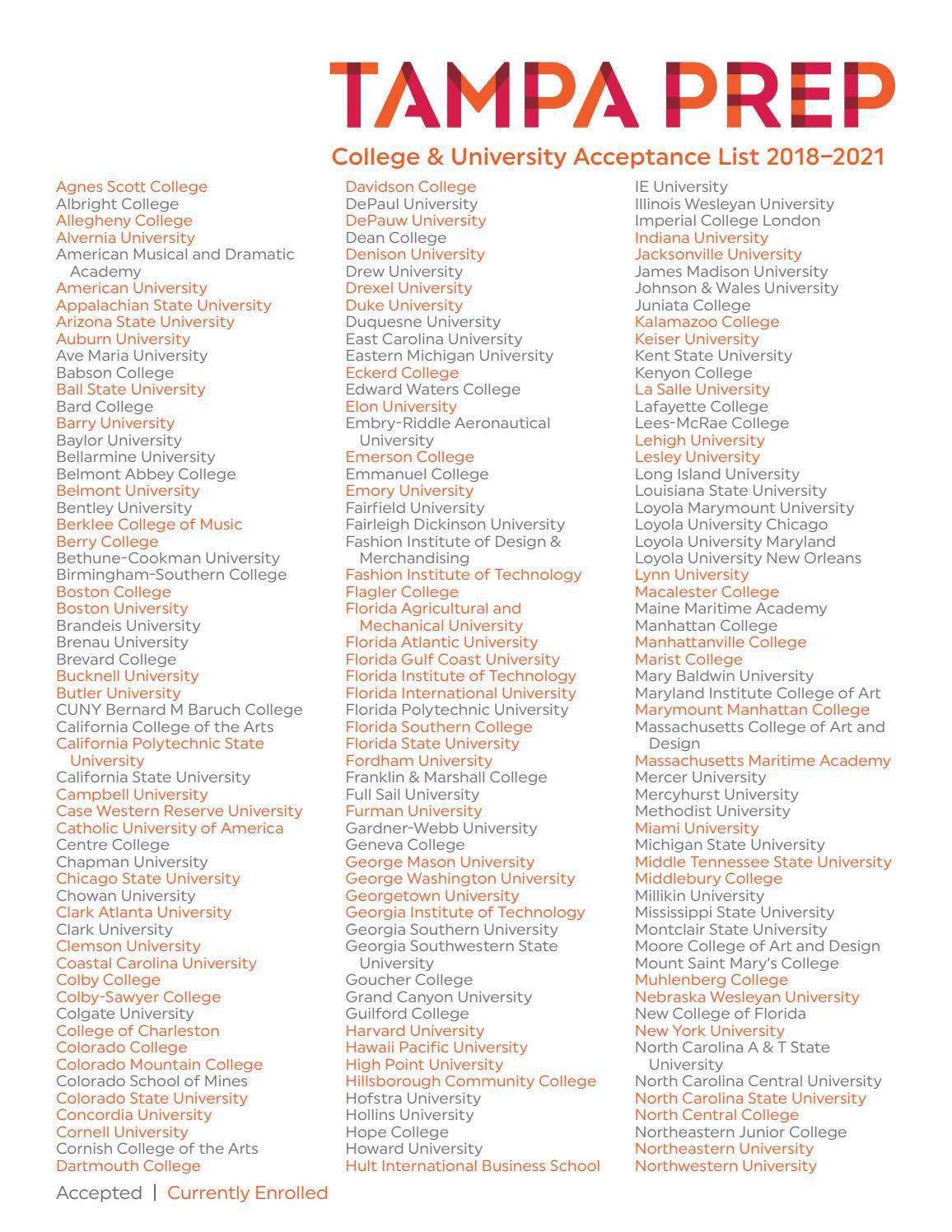 TAMPA PREP

College & University Acceptance List 2018–2021

Agnes Scott College
Albright College
Allegheny College
Alvernia University
American Musical and Dramatic Academy
American University
Appalachian State University
Arizona State University
Auburn University
Ave Maria University
Babson College
Ball State University
Bard College
Barry University
Baylor University
Bellarmine University
Belmont Abbey College
Belmont University
Bentley University
Berklee College of Music
Berry College
Bethune-Cookman University
Birmingham-Southern College
Boston College
Boston University
Brandeis University
Brenau University
Brevard College
Bucknell University
Butler University
CUNY Bernard M Baruch College
California College of the Arts
California Polytechnic State University
California State University
Campbell University
Case Western Reserve University
Catholic University of America
Centre College
Chapman University
Chicago State University
Chowan University
Clark Atlanta University
Clark University
Clemson University
Coastal Carolina University
Colby College
Colby-Sawyer College
Colgate University
College of Charleston
Colorado College
Colorado Mountain College
Colorado School of Mines
Colorado State University
Concordia University
Cornell University
Cornish College of the Arts
Dartmouth College

Davidson College
DePaul University
DePauw University
Dean College
Denison University
Drew University
Drexel University
Duke University
Duquesne University
East Carolina University
Eastern Michigan University
Eckerd College
Edward Waters College
Elon University
Embry-Riddle Aeronautical University
Emerson College
Emmanuel College
Emory University
Fairfield University
Fairleigh Dickinson University
Fashion Institute of Design & Merchandising
Fashion Institute of Technology
Flagler College
Florida Agricultural and Mechanical University
Florida Atlantic University
Florida Gulf Coast University
Florida Institute of Technology
Florida International University
Florida Polytechnic University
Florida Southern College
Florida State University
Fordham University
Franklin & Marshall College
Full Sail University
Furman University
Gardner-Webb University
Geneva College
George Mason University
George Washington University
Georgetown University
Georgia Institute of Technology
Georgia Southern University
Georgia Southwestern State University
Goucher College
Grand Canyon University
Guilford College
Harvard University
Hawaii Pacific University
High Point University
Hillsborough Community College
Hofstra University
Hollins University
Hope College
Howard University
Hult International Business School

IE University
Illinois Wesleyan University
Imperial College London
Indiana University
Jacksonville University
James Madison University
Johnson & Wales University
Juniata College
Kalamazoo College
Keiser University
Kent State University
Kenyon College
La Salle University
Lafayette College
Lees-McRae College
Lehigh University
Lesley University
Long Island University
Louisiana State University
Loyola Marymount University
Loyola University Chicago
Loyola University Maryland
Loyola University New Orleans
Lynn University
Macalester College
Maine Maritime Academy
Manhattan College
Manhattanville College
Marist College
Mary Baldwin University
Maryland Institute College of Art
Marymount Manhattan College
Massachusetts College of Art and Design
Massachusetts Maritime Academy
Mercer University
Mercyhurst University
Methodist University
Miami University
Michigan State University
Middle Tennessee State University
Middlebury College
Millikin University
Mississippi State University
Montclair State University
Moore College of Art and Design
Mount Saint Mary's College
Muhlenberg College
Nebraska Wesleyan University
New College of Florida
New York University
North Carolina A & T State University
North Carolina Central University
North Carolina State University
North Central College
Northeastern Junior College
Northeastern University
Northwestern University

Accepted | Currently Enrolled